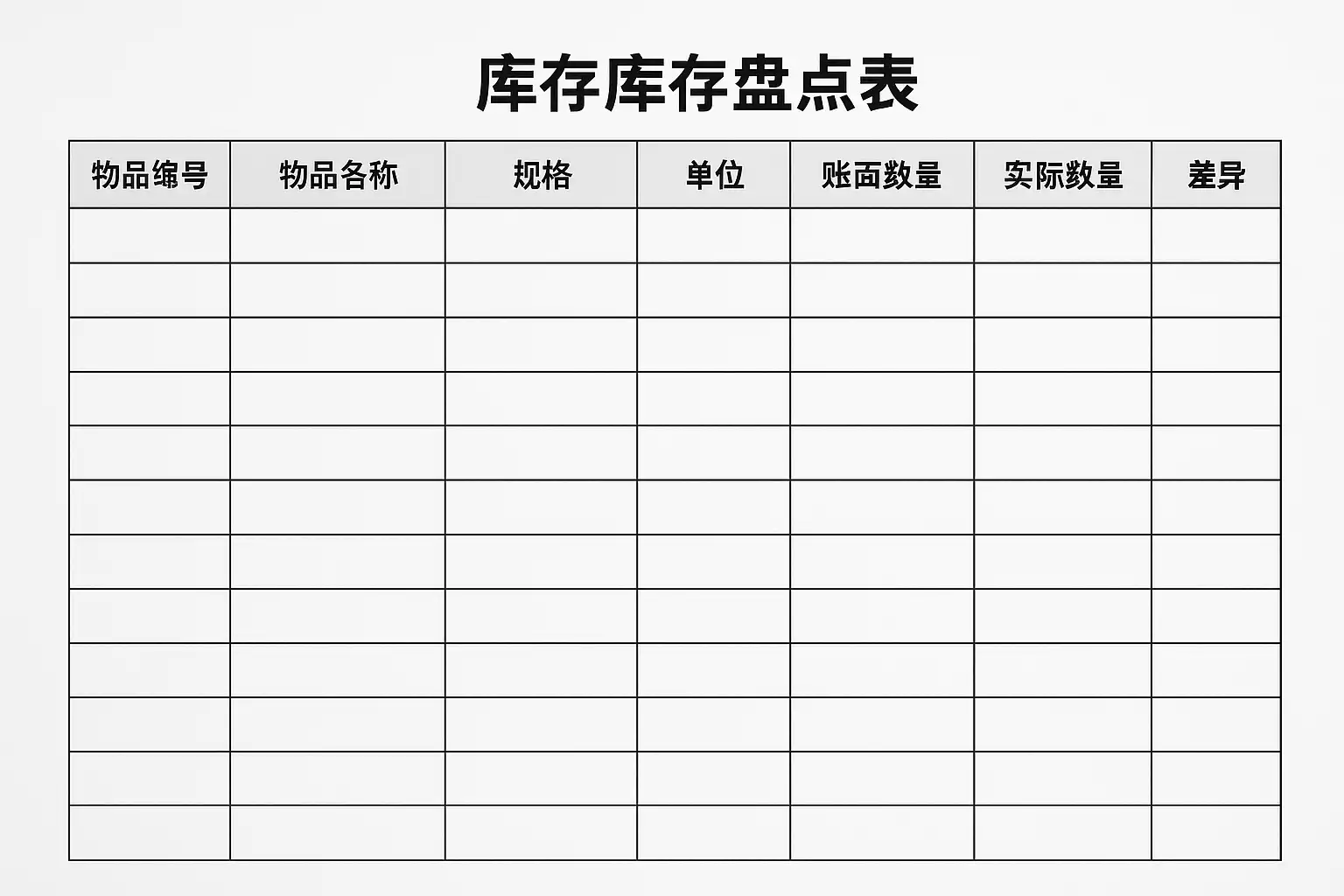 库存库存盘点表

| 物品编号 | 物品各称 | 规格 | 单位 | 账面数量 | 实际数量 | 差异 |
|---|---|---|---|---|---|---|
| | | | | | | |
| | | | | | | |
| | | | | | | |
| | | | | | | |
| | | | | | | |
| | | | | | | |
| | | | | | | |
| | | | | | | |
| | | | | | | |
| | | | | | | |
| | | | | | | |
| | | | | | | |